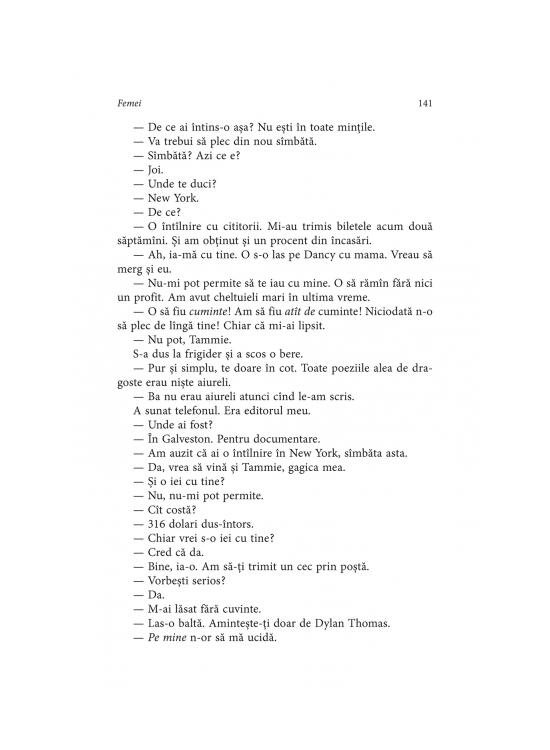 Femei 141

— De ce ai întins-o așa? Nu ești în toate mințile.

— Va trebui să plec din nou sîmbătă.

— Sîmbătă? Azi ce e?

— Joi.

— Unde te duci?

— New York.

— De ce?

— O întîlnire cu cititorii. Mi-au trimis biletele acum două săptămîni. Și am obținut și un procent din încasări.

— Ah, ia-mă cu tine. O s-o las pe Dancy cu mama. Vreau să merg și eu.

— Nu-mi pot permite să te iau cu mine. O să rămîn fără nici un profit. Am avut cheltuieli mari în ultima vreme.

— O să fiu cuminte! Am să fiu atît de cuminte! Niciodată n-o să plec de lîngă tine! Chiar că mi-ai lipsit.

— Nu pot, Tammie.

S-a dus la frigider și a scos o bere.

— Pur și simplu, te doare în cot. Toate poeziile alea de dragoste erau niște aiureli.

— Ba nu erau aiureli atunci cînd le-am scris.

A sunat telefonul. Era editorul meu.

— Unde ai fost?

— În Galveston. Pentru documentare.

— Am auzit că ai o întîlnire în New York, sîmbăta asta.

— Da, vrea să vină și Tammie, gagica mea.

— Și o iei cu tine?

— Nu, nu-mi pot permite.

— Cît costă?

— 316 dolari dus-întors.

— Chiar vrei s-o iei cu tine?

— Cred că da.

— Bine, ia-o. Am să-ți trimit un cec prin poștă.

— Vorbești serios?

— Da.

— M-ai lăsat fără cuvinte.

— Las-o baltă. Amintește-ți doar de Dylan Thomas.

— Pe mine n-or să mă ucidă.